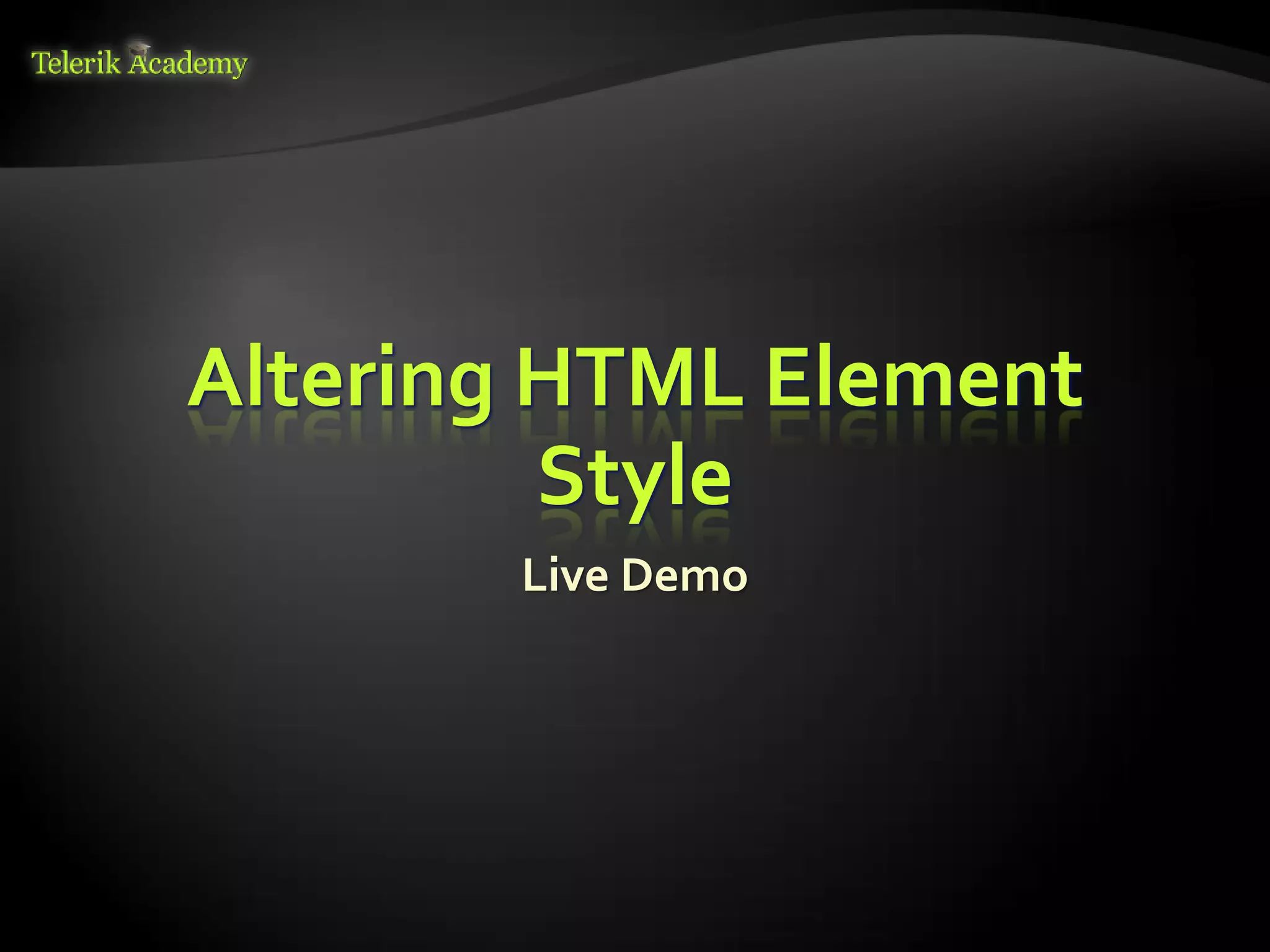 Telerik Academy

Altering HTML Element Style

Live Demo